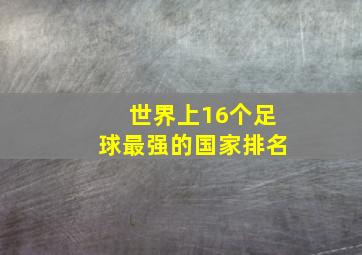 世界上16个足球最强的国家排名